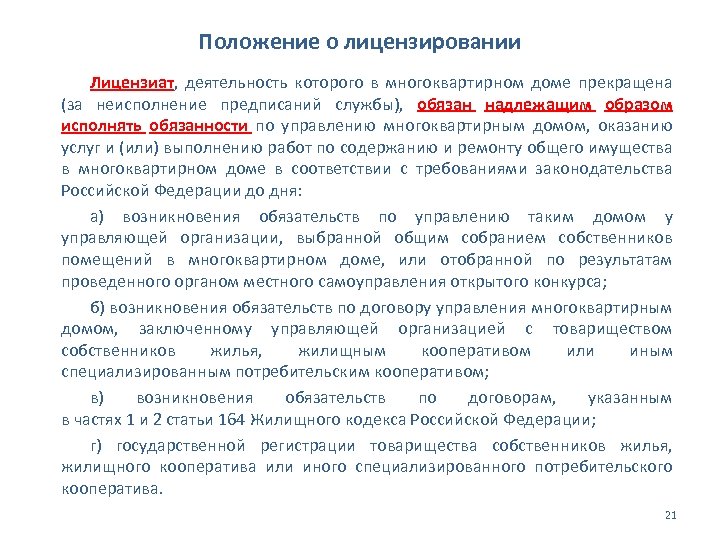 Положение о лицензировании

Лицензиат, деятельность которого в многоквартирном доме прекращена (за неисполнение предписаний службы), обязан надлежащим образом исполнять обязанности по управлению многоквартирным домом, оказанию услуг и (или) выполнению работ по содержанию и ремонту общего имущества в многоквартирном доме в соответствии с требованиями законодательства Российской Федерации до дня:

а) возникновения обязательств по управлению таким домом у управляющей организации, выбранной общим собранием собственников помещений в многоквартирном доме, или отобранной по результатам проведенного органом местного самоуправления открытого конкурса;

б) возникновения обязательств по договору управления многоквартирным домом, заключенному управляющей организацией с товариществом собственников жилья, жилищным кооперативом или иным специализированным потребительским кооперативом;

в) возникновения обязательств по договорам, указанным в частях 1 и 2 статьи 164 Жилищного кодекса Российской Федерации;

г) государственной регистрации товарищества собственников жилья, жилищного кооператива или иного специализированного потребительского кооператива.

21